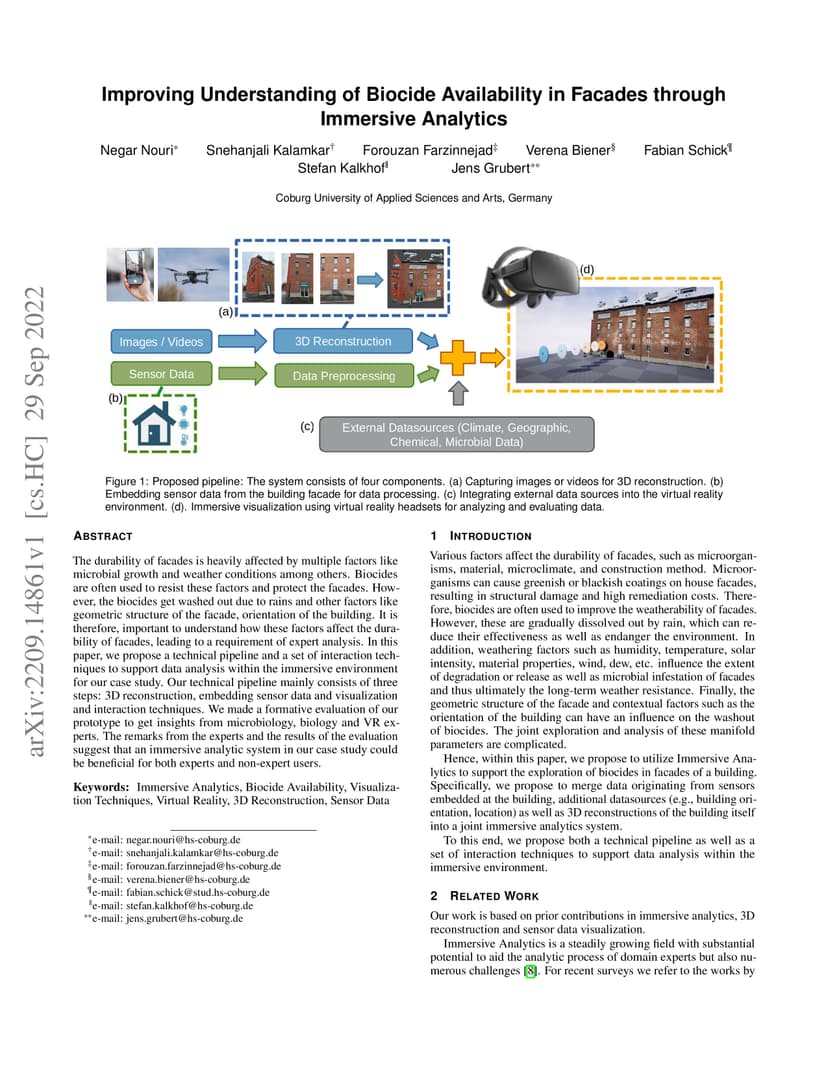 arXiv:2209.14861v1 [cs.HC] 29 Sep 2022

Improving Understanding of Biocide Availability in Facades through Immersive Analytics

Negar Nouri* Snehanjali Kalamkar† Forouzan Farzinnejad‡ Verena Biener§ Fabian Schick¶ Stefan Kalkhof‖ Jens Grubert**

Coburg University of Applied Sciences and Arts, Germany

(a)
(d)
Images / Videos
3D Reconstruction
Sensor Data
Data Preprocessing
(b)
(c)
External Datasources (Climate, Geographic, Chemical, Microbial Data)

Figure 1: Proposed pipeline: The system consists of four components. (a) Capturing images or videos for 3D reconstruction. (b) Embedding sensor data from the building facade for data processing. (c) Integrating external data sources into the virtual reality environment. (d). Immersive visualization using virtual reality headsets for analyzing and evaluating data.

ABSTRACT

The durability of facades is heavily affected by multiple factors like microbial growth and weather conditions among others. Biocides are often used to resist these factors and protect the facades. However, the biocides get washed out due to rains and other factors like geometric structure of the facade, orientation of the building. It is therefore, important to understand how these factors affect the durability of facades, leading to a requirement of expert analysis. In this paper, we propose a technical pipeline and a set of interaction techniques to support data analysis within the immersive environment for our case study. Our technical pipeline mainly consists of three steps: 3D reconstruction, embedding sensor data and visualization and interaction techniques. We made a formative evaluation of our prototype to get insights from microbiology, biology and VR experts. The remarks from the experts and the results of the evaluation suggest that an immersive analytic system in our case study could be beneficial for both experts and non-expert users.

Keywords: Immersive Analytics, Biocide Availability, Visualization Techniques, Virtual Reality, 3D Reconstruction, Sensor Data

*e-mail: negar.nouri@hs-coburg.de
†e-mail: snehanjali.kalamkar@hs-coburg.de
‡e-mail: forouzan.farzinnejad@hs-coburg.de
§e-mail: verena.biener@hs-coburg.de
¶e-mail: fabian.schick@stud.hs-coburg.de
‖e-mail: stefan.kalkhof@hs-coburg.de
**e-mail: jens.grubert@hs-coburg.de

1 INTRODUCTION

Various factors affect the durability of facades, such as microorganisms, material, microclimate, and construction method. Microorganisms can cause greenish or blackish coatings on house facades, resulting in structural damage and high remediation costs. Therefore, biocides are often used to improve the weatherability of facades. However, these are gradually dissolved out by rain, which can reduce their effectiveness as well as endanger the environment. In addition, weathering factors such as humidity, temperature, solar intensity, material properties, wind, dew, etc. influence the extent of degradation or release as well as microbial infestation of facades and thus ultimately the long-term weather resistance. Finally, the geometric structure of the facade and contextual factors such as the orientation of the building can have an influence on the washout of biocides. The joint exploration and analysis of these manifold parameters are complicated.

Hence, within this paper, we propose to utilize Immersive Analytics to support the exploration of biocides in facades of a building. Specifically, we propose to merge data originating from sensors embedded at the building, additional datasources (e.g., building orientation, location) as well as 3D reconstructions of the building itself into a joint immersive analytics system.

To this end, we propose both a technical pipeline as well as a set of interaction techniques to support data analysis within the immersive environment.

2 RELATED WORK

Our work is based on prior contributions in immersive analytics, 3D reconstruction and sensor data visualization.

Immersive Analytics is a steadily growing field with substantial potential to aid the analytic process of domain experts but also numerous challenges [8]. For recent surveys we refer to the works by